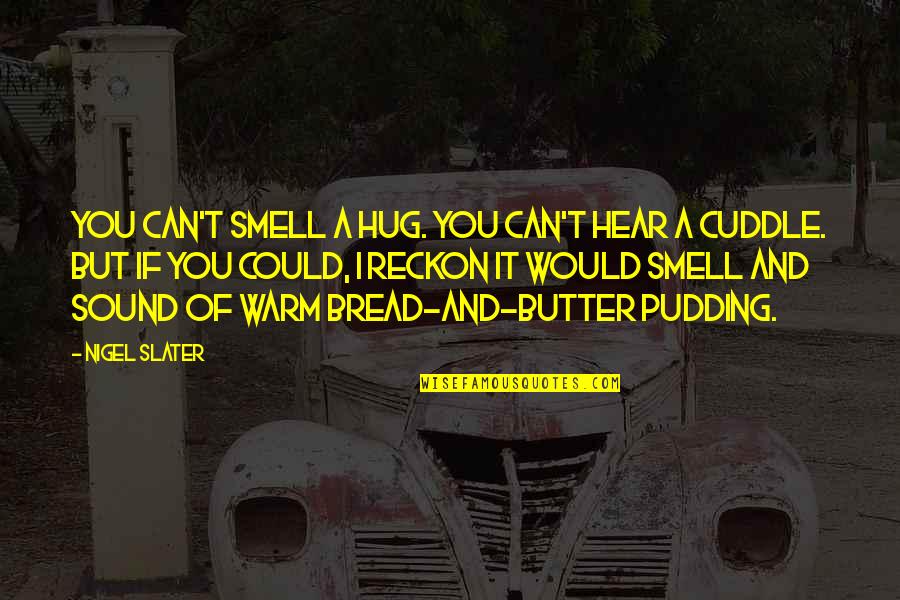 YOU CAN'T SMELL A HUG. YOU CAN'T HEAR A CUDDLE. BUT IF YOU COULD, I RECKON IT WOULD SMELL AND SOUND OF WARM BREAD-AND-BUTTER PUDDING.

- NIGEL SLATER

WISEFAMOUSQUOTES.COM